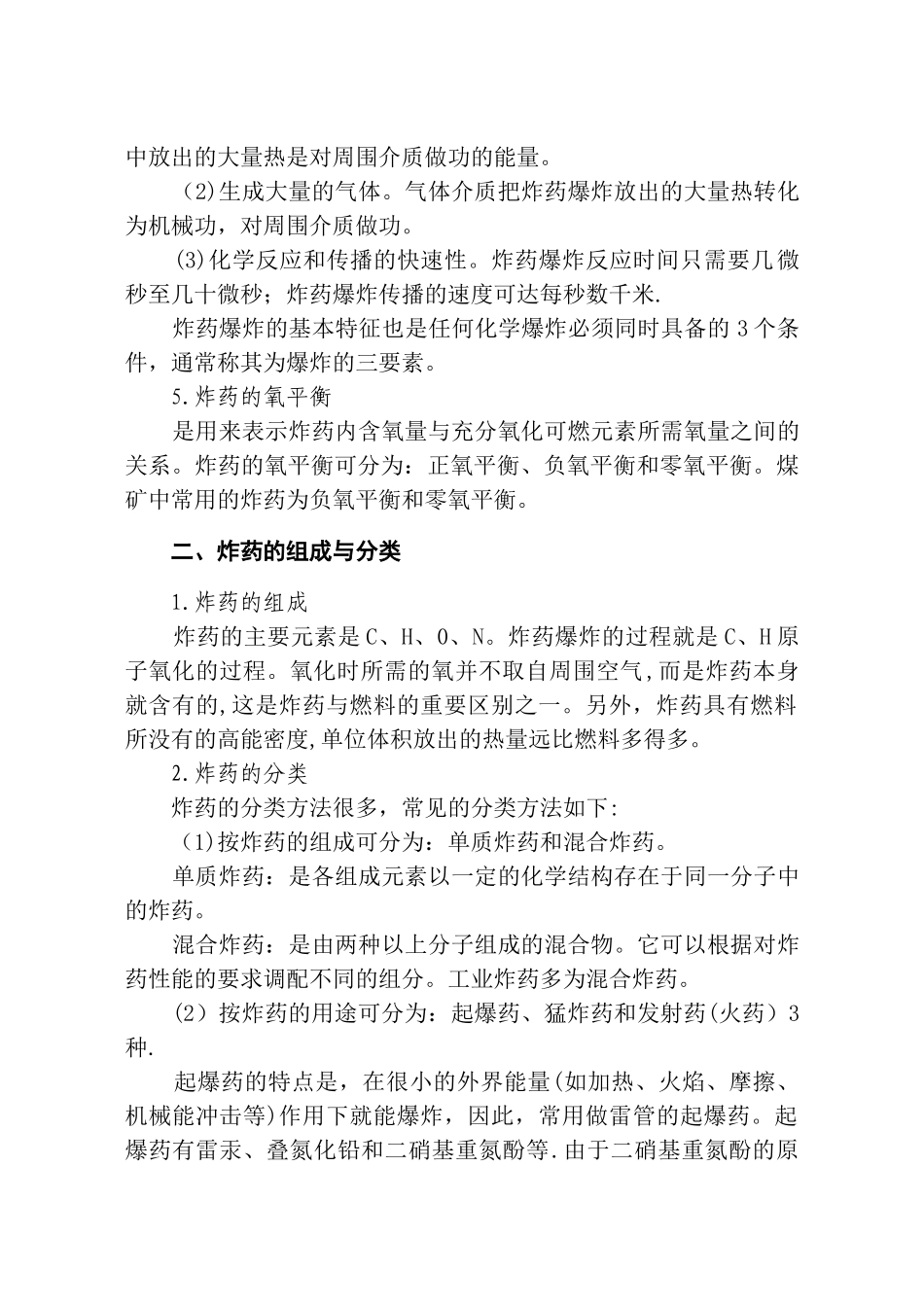 中放出的大量热是对周围介质做功的能量。

（2)生成大量的气体。气体介质把炸药爆炸放出的大量热转化为机械功，对周围介质做功。

(3)化学反应和传播的快速性。炸药爆炸反应时间只需要几微秒至几十微秒；炸药爆炸传播的速度可达每秒数千米.

炸药爆炸的基本特征也是任何化学爆炸必须同时具备的 3 个条件，通常称其为爆炸的三要素。

5.炸药的氧平衡

是用来表示炸药内含氧量与充分氧化可燃元素所需氧量之间的关系。炸药的氧平衡可分为：正氧平衡、负氧平衡和零氧平衡。煤矿中常用的炸药为负氧平衡和零氧平衡。

二、炸药的组成与分类

1.炸药的组成

炸药的主要元素是 C、H、O、N。炸药爆炸的过程就是 C、H 原子氧化的过程。氧化时所需的氧并不取自周围空气,而是炸药本身就含有的,这是炸药与燃料的重要区别之一。另外，炸药具有燃料所没有的高能密度,单位体积放出的热量远比燃料多得多。

2.炸药的分类

炸药的分类方法很多，常见的分类方法如下:

（1)按炸药的组成可分为：单质炸药和混合炸药。

单质炸药：是各组成元素以一定的化学结构存在于同一分子中的炸药。

混合炸药：是由两种以上分子组成的混合物。它可以根据对炸药性能的要求调配不同的组分。工业炸药多为混合炸药。

(2）按炸药的用途可分为：起爆药、猛炸药和发射药(火药）3种.

起爆药的特点是，在很小的外界能量(如加热、火焰、摩擦、机械能冲击等)作用下就能爆炸，因此，常用做雷管的起爆药。起爆药有雷汞、叠氮化铅和二硝基重氮酚等.由于二硝基重氮酚的原